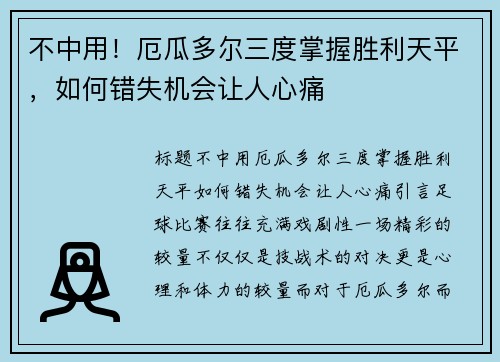 不中用！厄瓜多尔三度掌握胜利天平，如何错失机会让人心痛

标题不中用厄瓜多尔三度掌握胜利天平如何错失机会让人心痛引言足球比赛往往充满戏剧性一场精彩的较量不仅仅是技战术的对决更是心理和体力的较量而对于厄瓜多尔而